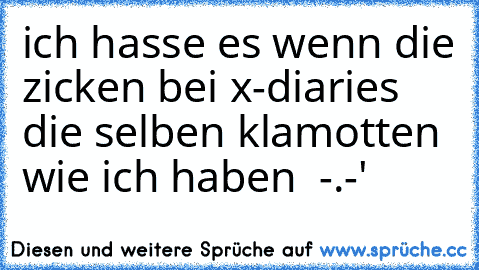 ich hasse es wenn die zicken bei x-diaries die selben klamotten wie ich haben -.-'

Diesen und weitere Sprüche auf www.sprüche.cc